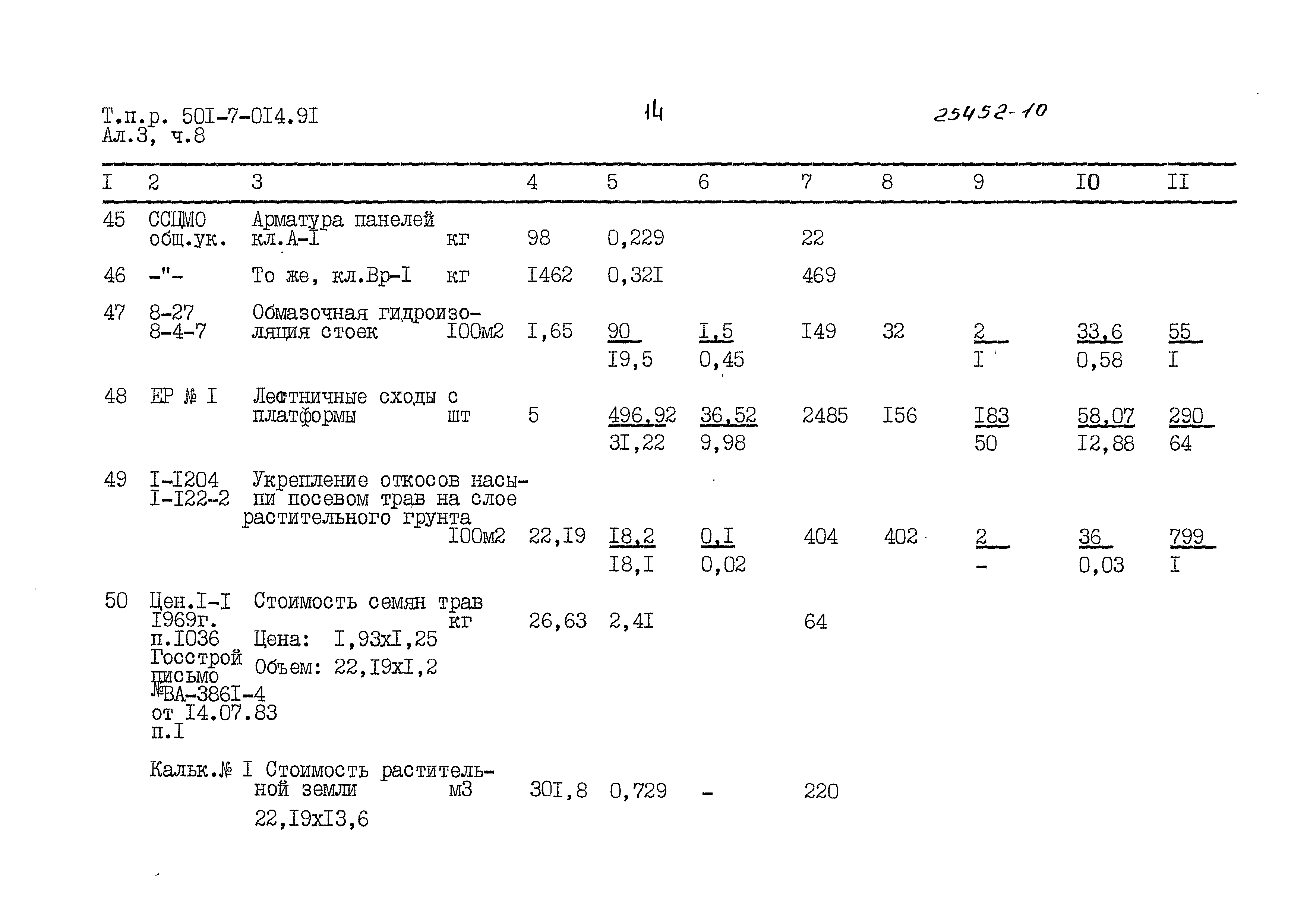 Т.п.р. 50I-7-0I4.9I
Ал.3, ч.8

14

25452-10

| I | 2 | 3 | | 4 | 5 | 6 | 7 | 8 | 9 | I0 | II |
|---|---|---|---|---|---|---|---|---|---|---|---|
| 45 | ССЦМО общ.ук. | Арматура панелей кл.А-I | кг | 98 | 0,229 | | 22 | | | | |
| 46 | -"- | То же, кл.Вр-I | кг | I462 | 0,32I | | 469 | | | | |
| 47 | 8-27 8-4-7 | Обмазочная гидроизоляция стоек | I00м2 | I,65 | $\frac{90}{I9,5}$ | $\frac{I,5}{0,45}$ | I49 | 32 | $\frac{2}{I}$ | $\frac{33,6}{0,58}$ | $\frac{55}{I}$ |
| 48 | ЕР № I | Лестничные сходы с платформы | шт | 5 | $\frac{496,92}{3I,22}$ | $\frac{36,52}{9,98}$ | 2485 | I56 | $\frac{I83}{50}$ | $\frac{58,07}{I2,88}$ | $\frac{290}{64}$ |
| 49 | I-I204 I-I22-2 | Укрепление откосов насыпи посевом трав на слое растительного грунта | I00м2 | 22,I9 | $\frac{I8,2}{I8,I}$ | $\frac{0,I}{0,02}$ | 404 | 402 | $\frac{2}{-}$ | $\frac{36}{0,03}$ | $\frac{799}{I}$ |
| 50 | Цен.I-I I969г. п.I036 Госстрой письмо №ВА-386I-4 от I4.07.83 п.I | Стоимость семян трав Цена: I,93хI,25 Объем: 22,I9хI,2 | кг | 26,63 | 2,4I | | 64 | | | | |
| | Кальк.№ I | Стоимость растительной земли 22,I9хI3,6 | м3 | 30I,8 | 0,729 | - | 220 | | | | |